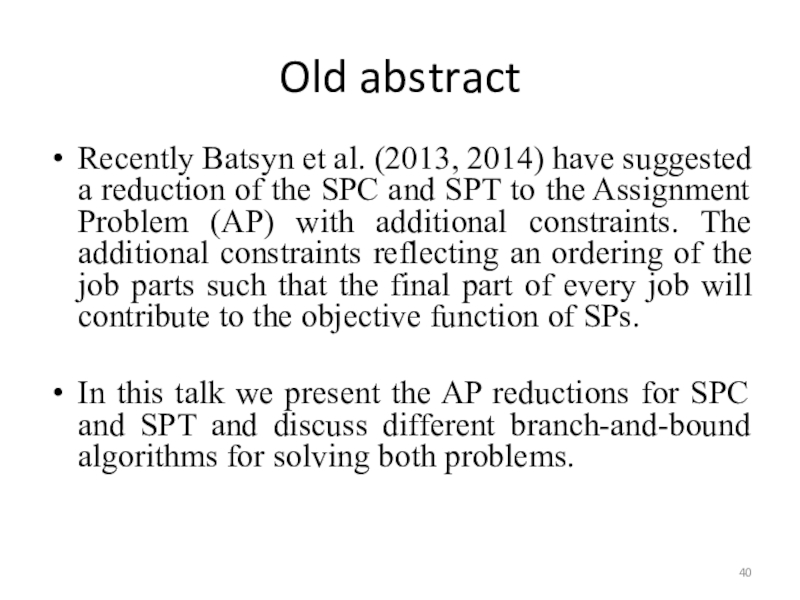 Old abstract

• Recently Batsyn et al. (2013, 2014) have suggested a reduction of the SPC and SPT to the Assignment Problem (AP) with additional constraints. The additional constraints reflecting an ordering of the job parts such that the final part of every job will contribute to the objective function of SPs.

• In this talk we present the AP reductions for SPC and SPT and discuss different branch-and-bound algorithms for solving both problems.

40